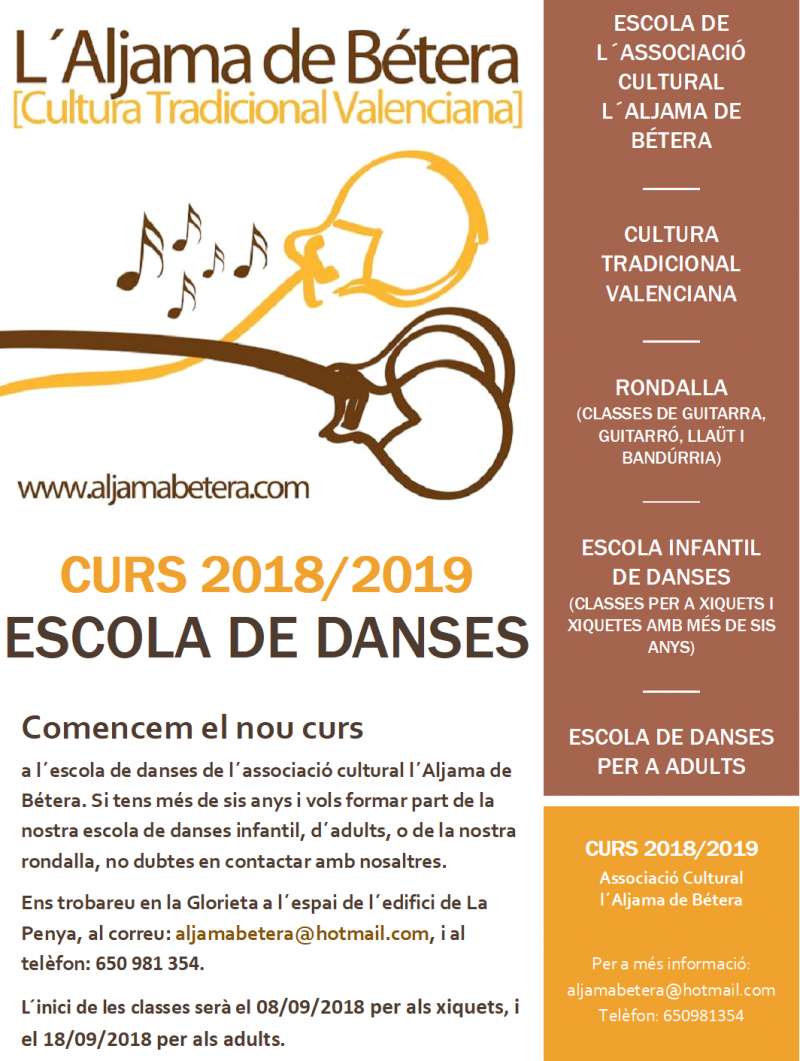 L´Aljama de Bétera
[Cultura Tradicional Valenciana]

www.aljamabetera.com

CURS 2018/2019
ESCOLA DE DANSES

Comencem el nou curs

a l´escola de danses de l´associació cultural l´Aljama de Bétera. Si tens més de sis anys i vols formar part de la nostra escola de danses infantil, d´adults, o de la nostra rondalla, no dubtes en contactar amb nosaltres.

Ens trobareu en la Glorieta a l´espai de l´edifici de La Penya, al correu: aljamabetera@hotmail.com, i al telèfon: 650 981 354.

L´inici de les classes serà el 08/09/2018 per als xiquets, i el 18/09/2018 per als adults.

ESCOLA DE L´ASSOCIACIÓ CULTURAL L´ALJAMA DE BÉTERA

CULTURA TRADICIONAL VALENCIANA

RONDALLA
(CLASSES DE GUITARRA, GUITARRÓ, LLAÜT I BANDÚRRIA)

ESCOLA INFANTIL DE DANSES
(CLASSES PER A XIQUETS I XIQUETES AMB MÉS DE SIS ANYS)

ESCOLA DE DANSES PER A ADULTS

CURS 2018/2019
Associació Cultural l´Aljama de Bétera

Per a més informació:
aljamabetera@hotmail.com
Telèfon: 650981354